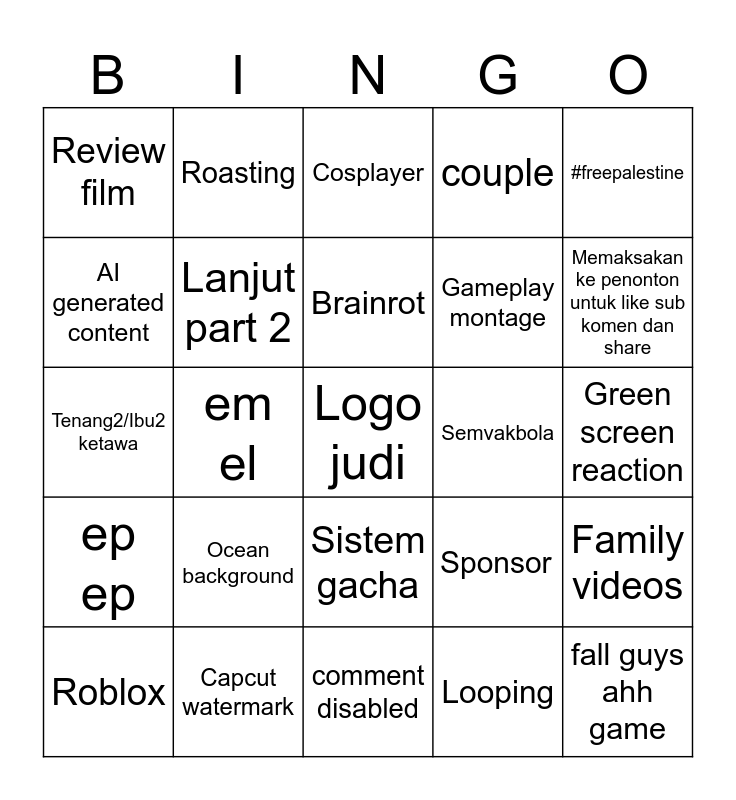 | B | I | N | G | O |
|---|---|---|---|---|
| Review film | Roasting | Cosplayer | couple | #freepalestine |
| AI generated content | Lanjut part 2 | Brainrot | Gameplay montage | Memaksakan ke penonton untuk like sub komen dan share |
| Tenang2/Ibu2 ketawa | em el | Logo judi | Semvakbola | Green screen reaction |
| ep ep | Ocean background | Sistem gacha | Sponsor | Family videos |
| Roblox | Capcut watermark | comment disabled | Looping | fall guys ahh game |